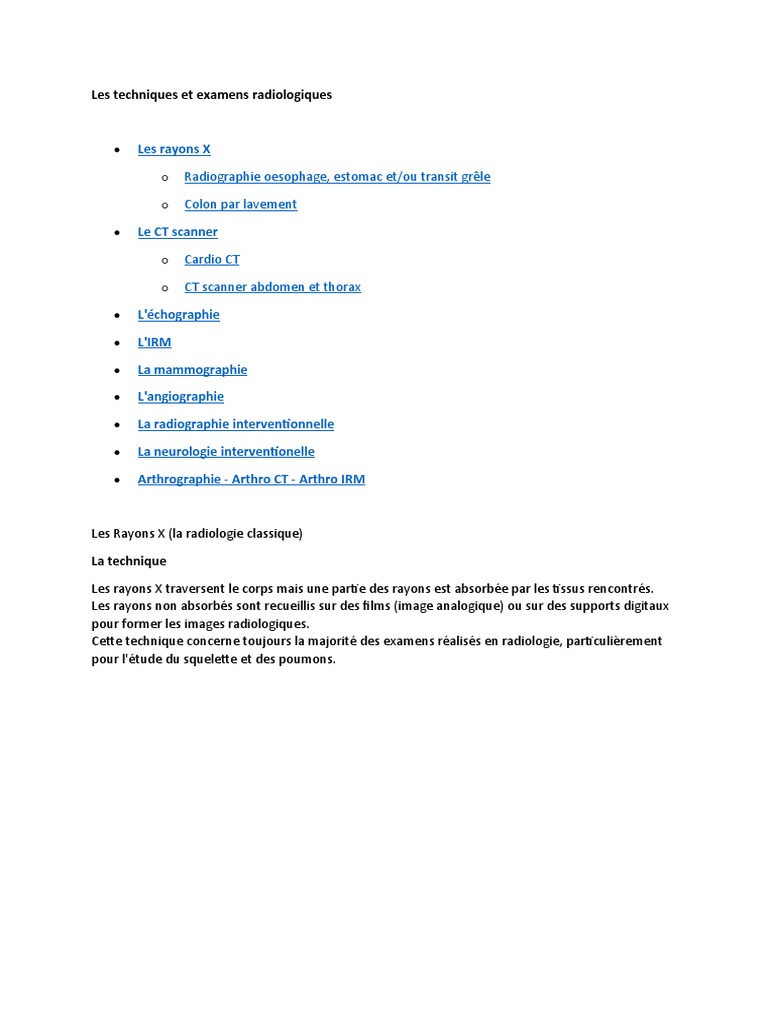 Les techniques et examens radiologiques

- Les rayons X
  - Radiographie oesophage, estomac et/ou transit grêle
  - Colon par lavement
- Le CT scanner
  - Cardio CT
  - CT scanner abdomen et thorax
- L'échographie
- L'IRM
- La mammographie
- L'angiographie
- La radiographie interventionnelle
- La neurologie interventionelle
- Arthrographie - Arthro CT - Arthro IRM

Les Rayons X (la radiologie classique)

La technique

Les rayons X traversent le corps mais une partie des rayons est absorbée par les tissus rencontrés.
Les rayons non absorbés sont recueillis sur des films (image analogique) ou sur des supports digitaux pour former les images radiologiques.
Cette technique concerne toujours la majorité des examens réalisés en radiologie, particulièrement pour l'étude du squelette et des poumons.